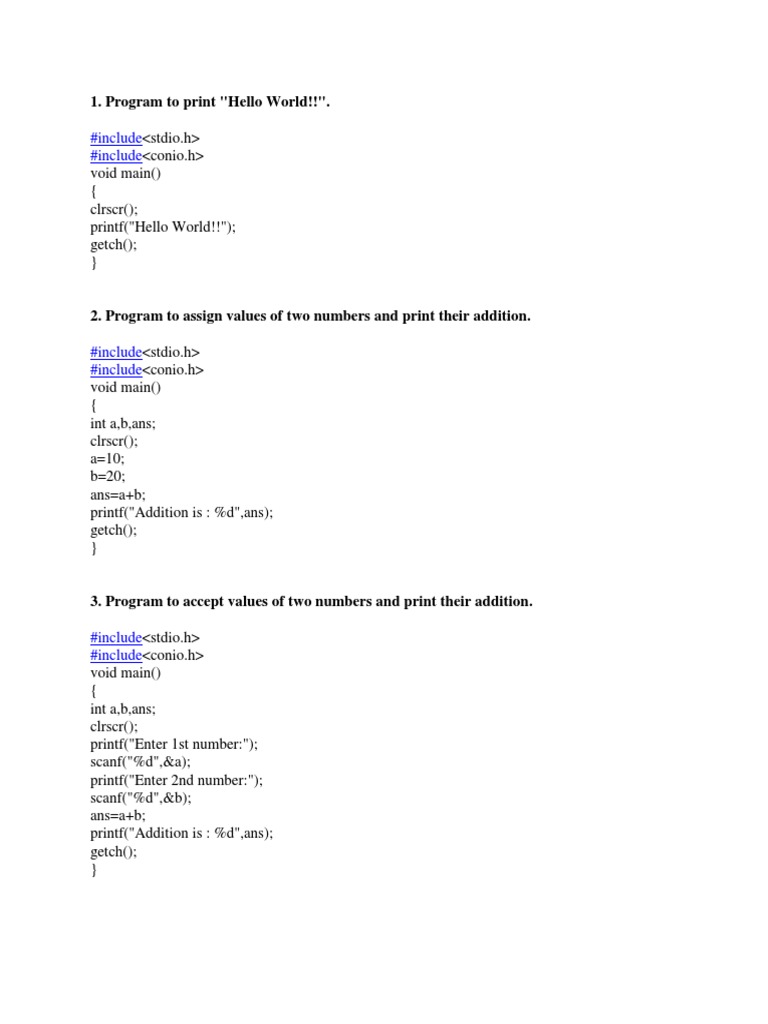 1. Program to print "Hello World!!".

#include<stdio.h>
#include<conio.h>
void main()
{
clrscr();
printf("Hello World!!");
getch();
}

2. Program to assign values of two numbers and print their addition.

#include<stdio.h>
#include<conio.h>
void main()
{
int a,b,ans;
clrscr();
a=10;
b=20;
ans=a+b;
printf("Addition is : %d",ans);
getch();
}

3. Program to accept values of two numbers and print their addition.

#include<stdio.h>
#include<conio.h>
void main()
{
int a,b,ans;
clrscr();
printf("Enter 1st number:");
scanf("%d",&a);
printf("Enter 2nd number:");
scanf("%d",&b);
ans=a+b;
printf("Addition is : %d",ans);
getch();
}